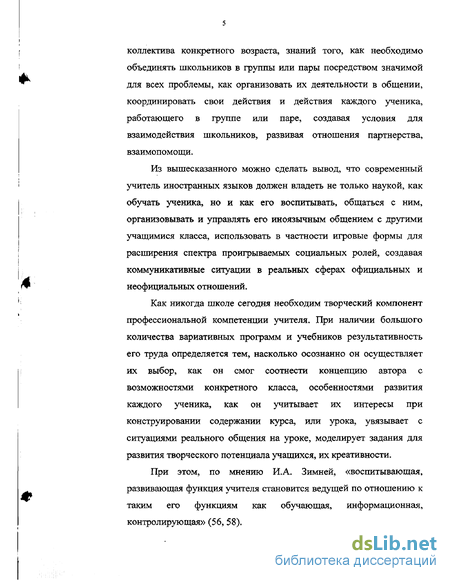 5

коллектива конкретного возраста, знаний того, как необходимо объединять школьников в группы или пары посредством значимой для всех проблемы, как организовать их деятельности в общении, координировать свои действия и действия каждого ученика, работающего в группе или паре, создавая условия для взаимодействия школьников, развивая отношения партнерства, взаимопомощи.

Из вышесказанного можно сделать вывод, что современный учитель иностранных языков должен владеть не только наукой, как обучать ученика, но и как его воспитывать, общаться с ним, организовывать и управлять его иноязычным общением с другими учащимися класса, использовать в частности игровые формы для расширения спектра проигрываемых социальных ролей, создавая коммуникативные ситуации в реальных сферах официальных и неофициальных отношений.

Как никогда школе сегодня необходим творческий компонент профессиональной компетенции учителя. При наличии большого количества вариативных программ и учебников результативность его труда определяется тем, насколько осознанно он осуществляет их выбор, как он смог соотнести концепцию автора с возможностями конкретного класса, особенностями развития каждого ученика, как он учитывает их интересы при конструировании содержании курса, или урока, увязывает с ситуациями реального общения на уроке, моделирует задания для развития творческого потенциала учащихся, их креативности.

При этом, по мнению И.А. Зимней, «воспитывающая, развивающая функция учителя становится ведущей по отношению к таким его функциям как обучающая, информационная, контролирующая» (56, 58).

dsLib.net
библиотека диссертаций